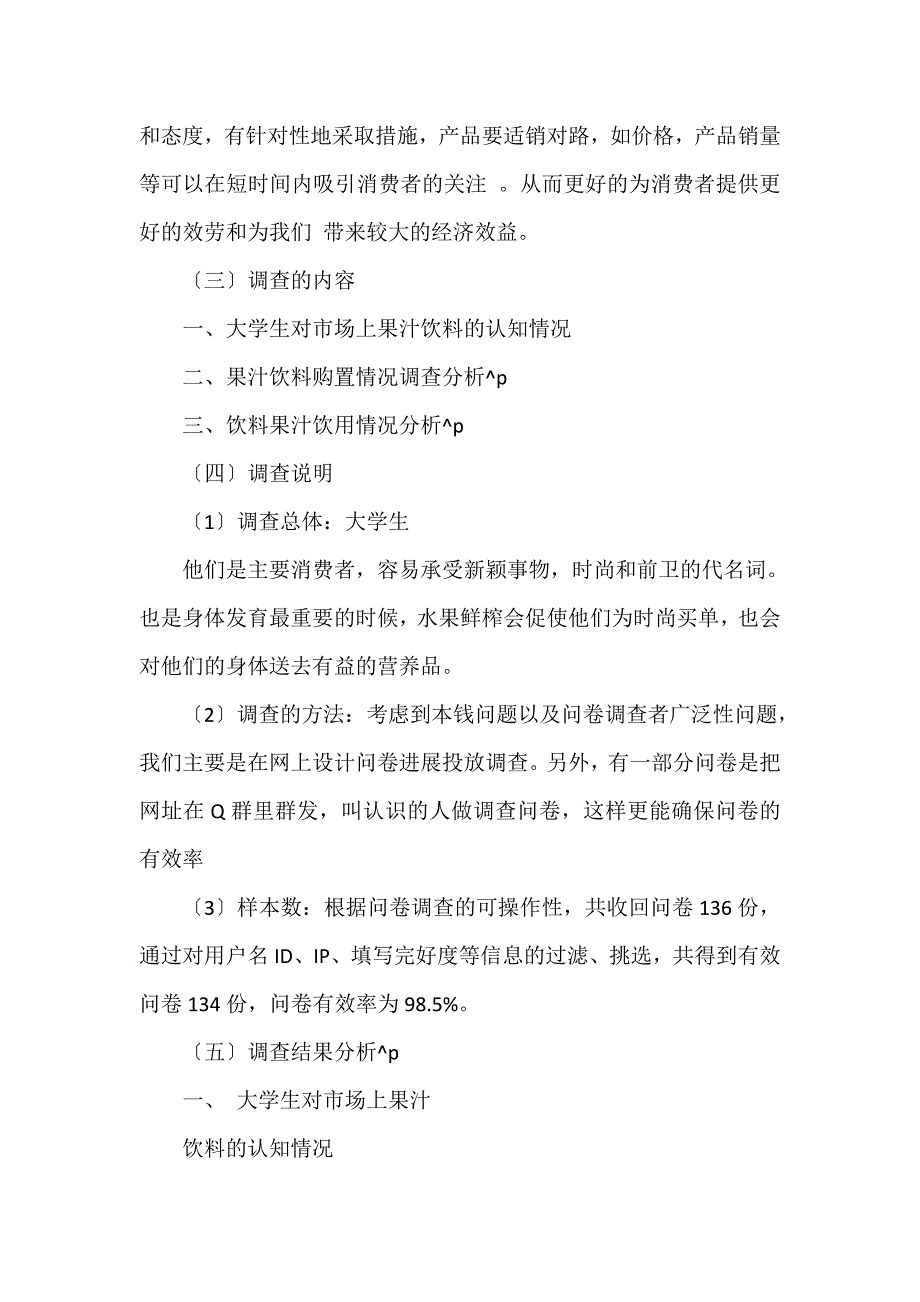 和态度，有针对性地采取措施，产品要适销对路，如价格，产品销量等可以在短时间内吸引消费者的关注 。从而更好的为消费者提供更好的效劳和为我们 带来较大的经济效益。

〔三〕调查的内容

一、大学生对市场上果汁饮料的认知情况

二、果汁饮料购置情况调查分析^p

三、饮料果汁饮用情况分析^p

〔四〕调查说明

〔1〕调查总体：大学生

他们是主要消费者，容易承受新颖事物，时尚和前卫的代名词。也是身体发育最重要的时候，水果鲜榨会促使他们为时尚买单，也会对他们的身体送去有益的营养品。

〔2〕调查的方法：考虑到本钱问题以及问卷调查者广泛性问题，我们主要是在网上设计问卷进展投放调查。另外，有一部分问卷是把网址在 Q 群里群发，叫认识的人做调查问卷，这样更能确保问卷的有效率

〔3〕样本数：根据问卷调查的可操作性，共收回问卷 136 份，通过对用户名 ID、IP、填写完好度等信息的过滤、挑选，共得到有效问卷 134 份，问卷有效率为 98.5%。

〔五〕调查结果分析^p

一、 大学生对市场上果汁

饮料的认知情况